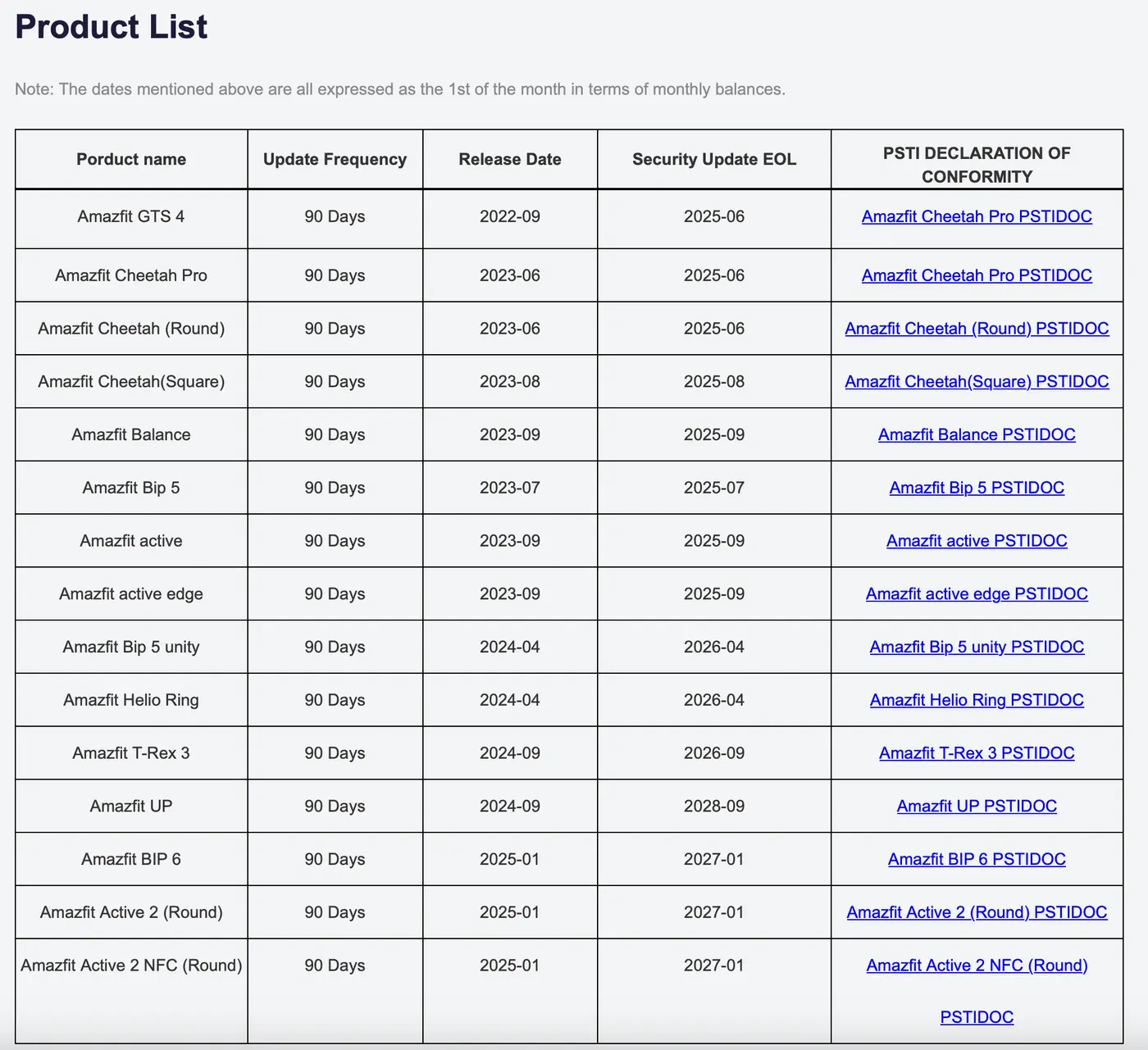 Product List

Note: The dates mentioned above are all expressed as the 1st of the month in terms of monthly balances.

| Porduct name | Update Frequency | Release Date | Security Update EOL | PSTI DECLARATION OF CONFORMITY |
|---|---|---|---|---|
| Amazfit GTS 4 | 90 Days | 2022-09 | 2025-06 | Amazfit Cheetah Pro PSTIDOC |
| Amazfit Cheetah Pro | 90 Days | 2023-06 | 2025-06 | Amazfit Cheetah Pro PSTIDOC |
| Amazfit Cheetah (Round) | 90 Days | 2023-06 | 2025-06 | Amazfit Cheetah (Round) PSTIDOC |
| Amazfit Cheetah(Square) | 90 Days | 2023-08 | 2025-08 | Amazfit Cheetah(Square) PSTIDOC |
| Amazfit Balance | 90 Days | 2023-09 | 2025-09 | Amazfit Balance PSTIDOC |
| Amazfit Bip 5 | 90 Days | 2023-07 | 2025-07 | Amazfit Bip 5 PSTIDOC |
| Amazfit active | 90 Days | 2023-09 | 2025-09 | Amazfit active PSTIDOC |
| Amazfit active edge | 90 Days | 2023-09 | 2025-09 | Amazfit active edge PSTIDOC |
| Amazfit Bip 5 unity | 90 Days | 2024-04 | 2026-04 | Amazfit Bip 5 unity PSTIDOC |
| Amazfit Helio Ring | 90 Days | 2024-04 | 2026-04 | Amazfit Helio Ring PSTIDOC |
| Amazfit T-Rex 3 | 90 Days | 2024-09 | 2026-09 | Amazfit T-Rex 3 PSTIDOC |
| Amazfit UP | 90 Days | 2024-09 | 2028-09 | Amazfit UP PSTIDOC |
| Amazfit BIP 6 | 90 Days | 2025-01 | 2027-01 | Amazfit BIP 6 PSTIDOC |
| Amazfit Active 2 (Round) | 90 Days | 2025-01 | 2027-01 | Amazfit Active 2 (Round) PSTIDOC |
| Amazfit Active 2 NFC (Round) | 90 Days | 2025-01 | 2027-01 | Amazfit Active 2 NFC (Round) PSTIDOC |